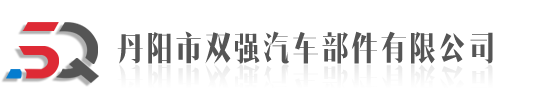 SQ 丹阳市双强汽车部件有限公司